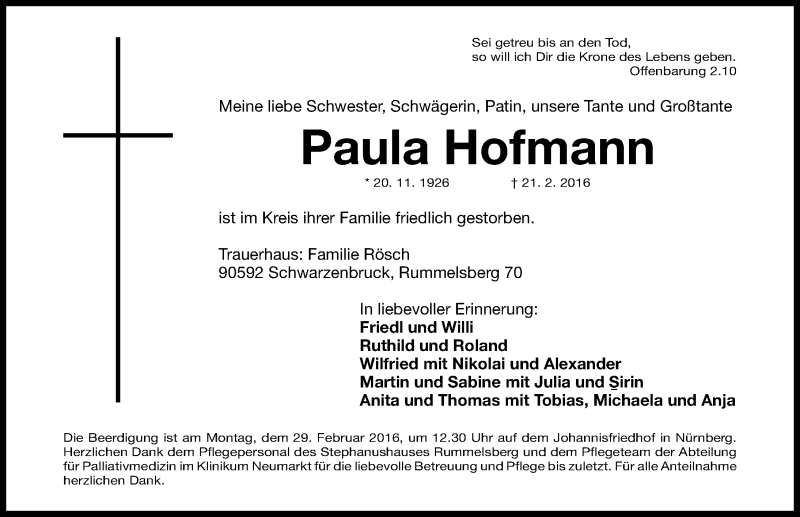 Sei getreu bis an den Tod,
so will ich Dir die Krone des Lebens geben.
Offenbarung 2.10

Meine liebe Schwester, Schwägerin, Patin, unsere Tante und Großtante

Paula Hofmann

* 20. 11. 1926 † 21. 2. 2016

ist im Kreis ihrer Familie friedlich gestorben.

Trauerhaus: Familie Rösch
90592 Schwarzenbruck, Rummelsberg 70

In liebevoller Erinnerung:
Friedl und Willi
Ruthild und Roland
Wilfried mit Nikolai und Alexander
Martin und Sabine mit Julia und Şirin
Anita und Thomas mit Tobias, Michaela und Anja

Die Beerdigung ist am Montag, dem 29. Februar 2016, um 12.30 Uhr auf dem Johannisfriedhof in Nürnberg. Herzlichen Dank dem Pflegepersonal des Stephanushauses Rummelsberg und dem Pflegeteam der Abteilung für Palliativmedizin im Klinikum Neumarkt für die liebevolle Betreuung und Pflege bis zuletzt. Für alle Anteilnahme herzlichen Dank.